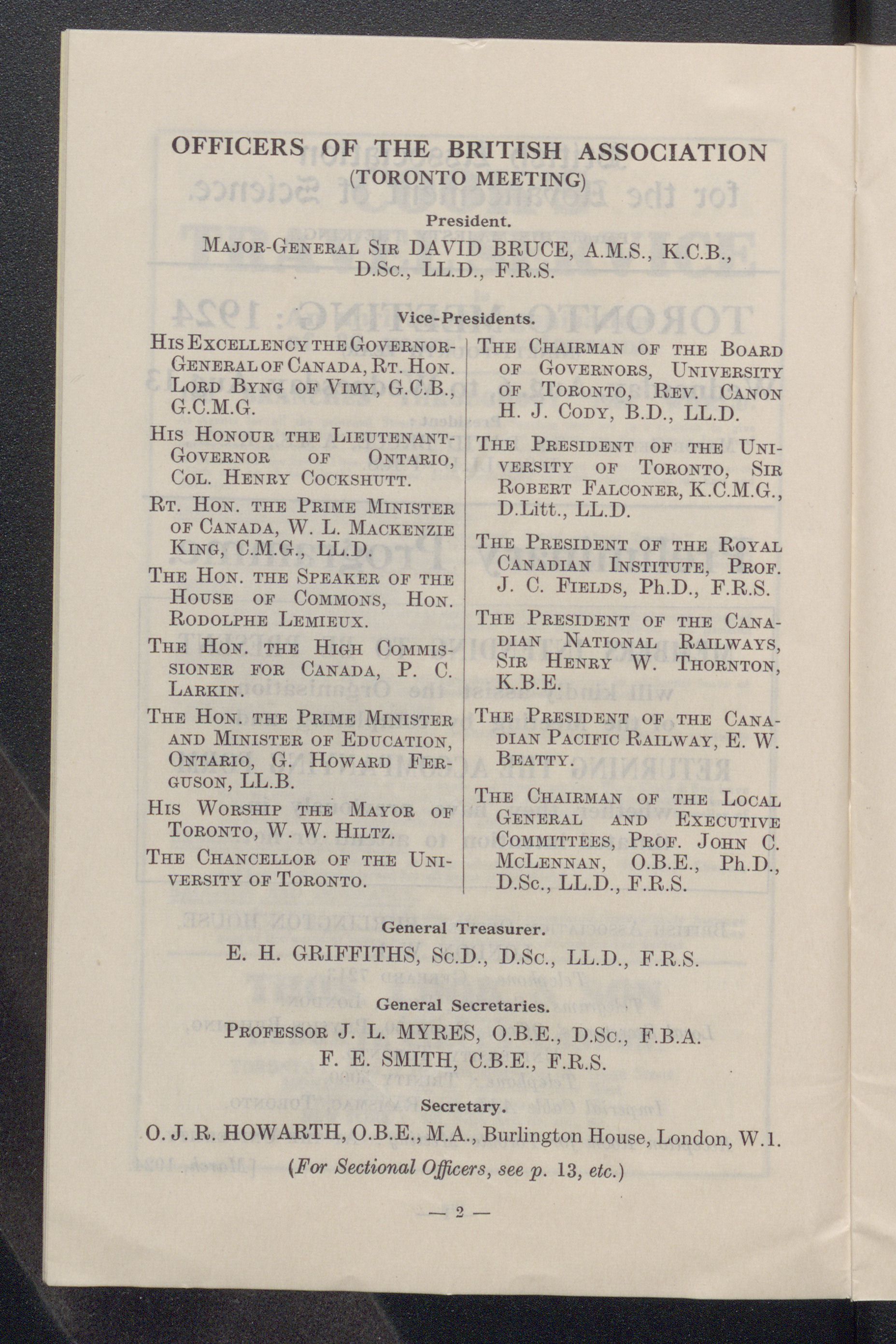 OFFICERS OF THE BRITISH ASSOCIATION
(TORONTO MEETING)

President.

Major-General Sir DAVID BRUCE, A.M.S., K.C.B., D.Sc., LL.D., F.R.S.

Vice-Presidents.

His Excellency the Governor-General of Canada, Rt. Hon. Lord Byng of Vimy, G.C.B., G.C.M.G.

His Honour the Lieutenant-Governor of Ontario, Col. Henry Cockshutt.

Rt. Hon. the Prime Minister of Canada, W. L. Mackenzie King, C.M.G., LL.D.

The Hon. the Speaker of the House of Commons, Hon. Rodolphe Lemieux.

The Hon. the High Commissioner for Canada, P. C. Larkin.

The Hon. the Prime Minister and Minister of Education, Ontario, G. Howard Ferguson, LL.B.

His Worship the Mayor of Toronto, W. W. Hiltz.

The Chancellor of the University of Toronto.

The Chairman of the Board of Governors, University of Toronto, Rev. Canon H. J. Cody, B.D., LL.D.

The President of the University of Toronto, Sir Robert Falconer, K.C.M.G., D.Litt., LL.D.

The President of the Royal Canadian Institute, Prof. J. C. Fields, Ph.D., F.R.S.

The President of the Canadian National Railways, Sir Henry W. Thornton, K.B.E.

The President of the Canadian Pacific Railway, E. W. Beatty.

The Chairman of the Local General and Executive Committees, Prof. John C. McLennan, O.B.E., Ph.D., D.Sc., LL.D., F.R.S.

General Treasurer.

E. H. GRIFFITHS, Sc.D., D.Sc., LL.D., F.R.S.

General Secretaries.

Professor J. L. MYRES, O.B.E., D.Sc., F.B.A.
F. E. SMITH, C.B.E., F.R.S.

Secretary.

O. J. R. HOWARTH, O.B.E., M.A., Burlington House, London, W.1.

(For Sectional Officers, see p. 13, etc.)

— 2 —